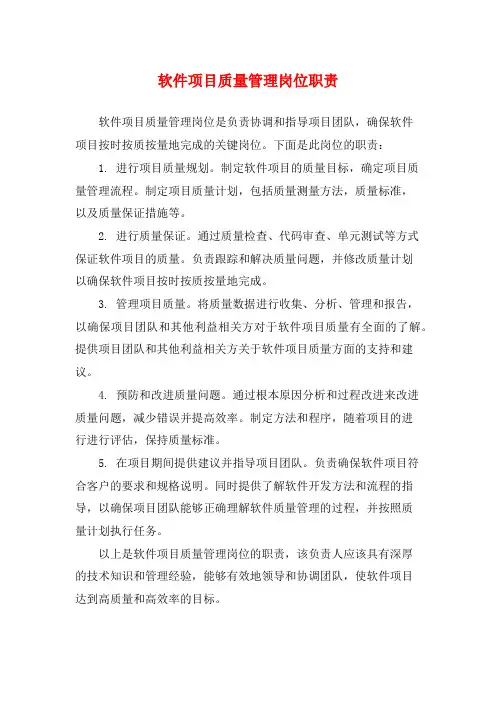 软件项目质量管理岗位职责

软件项目质量管理岗位是负责协调和指导项目团队，确保软件项目按时按质按量地完成的关键岗位。下面是此岗位的职责：

1. 进行项目质量规划。制定软件项目的质量目标，确定项目质量管理流程。制定项目质量计划，包括质量测量方法，质量标准，以及质量保证措施等。

2. 进行质量保证。通过质量检查、代码审查、单元测试等方式保证软件项目的质量。负责跟踪和解决质量问题，并修改质量计划以确保软件项目按时按质按量地完成。

3. 管理项目质量。将质量数据进行收集、分析、管理和报告，以确保项目团队和其他利益相关方对于软件项目质量有全面的了解。提供项目团队和其他利益相关方关于软件项目质量方面的支持和建议。

4. 预防和改进质量问题。通过根本原因分析和过程改进来改进质量问题，减少错误并提高效率。制定方法和程序，随着项目的进行进行评估，保持质量标准。

5. 在项目期间提供建议并指导项目团队。负责确保软件项目符合客户的要求和规格说明。同时提供了解软件开发方法和流程的指导，以确保项目团队能够正确理解软件质量管理的过程，并按照质量计划执行任务。

以上是软件项目质量管理岗位的职责，该负责人应该具有深厚的技术知识和管理经验，能够有效地领导和协调团队，使软件项目达到高质量和高效率的目标。